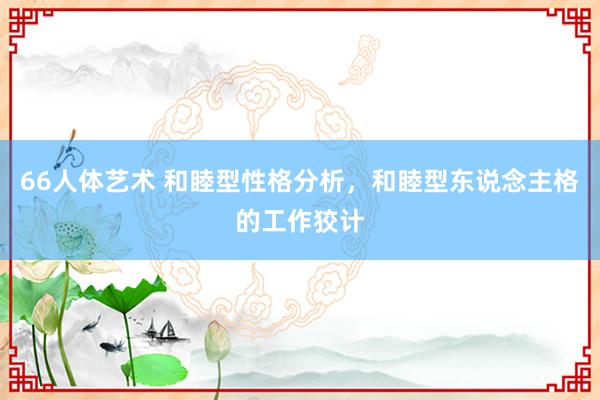 66人体艺术 和睦型性格分析，和睦型东说念主格的工作狡计